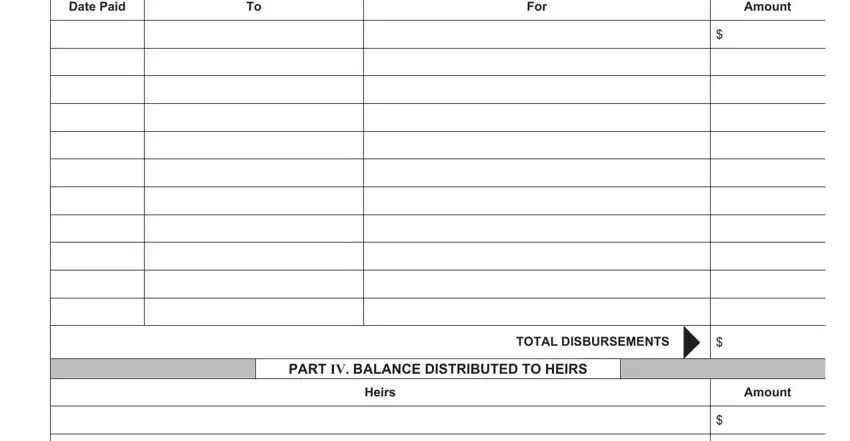 | Date Paid | To | For | Amount |
|---|---|---|---|
| | | | $ |
| | | | |
| | | | |
| | | | |
| | | | |
| | | | |
| | | | |
| | | | |
| | | | |
| | | | |
| | | | |
| | | TOTAL DISBURSEMENTS | $ |

PART IV. BALANCE DISTRIBUTED TO HEIRS

| Heirs | Amount |
|---|---|
| | $ |